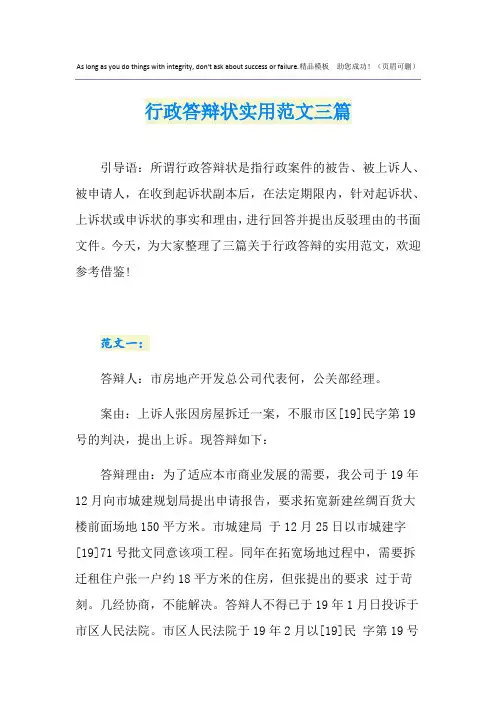 As long as you do things with integrity, don't ask about success or failure.精品模板　助您成功！（页眉可删）

行政答辩状实用范文三篇

引导语：所谓行政答辩状是指行政案件的被告、被上诉人、被申请人，在收到起诉状副本后，在法定期限内，针对起诉状、上诉状或申诉状的事实和理由，进行回答并提出反驳理由的书面文件。今天，为大家整理了三篇关于行政答辩的实用范文，欢迎参考借鉴！

范文一：

答辩人：市房地产开发总公司代表何，公关部经理。

案由：上诉人张因房屋拆迁一案，不服市区[19]民字第19号的判决，提出上诉。现答辩如下：

答辩理由：为了适应本市商业发展的需要，我公司于19年12月向市城建规划局提出申请报告，要求拓宽新建丝绸百货大楼前面场地150平方米。市城建局 于12月25日以市城建字[19]71号批文同意该项工程。同年在拓宽场地过程中，需要拆迁租住户张一户约18平方米的住房，但张提出的要求 过于苛刻。几经协商，不能解决。答辩人不得已于19年1月日投诉于市区人民法院。市区人民法院于19年2月以[19]民 字第19号